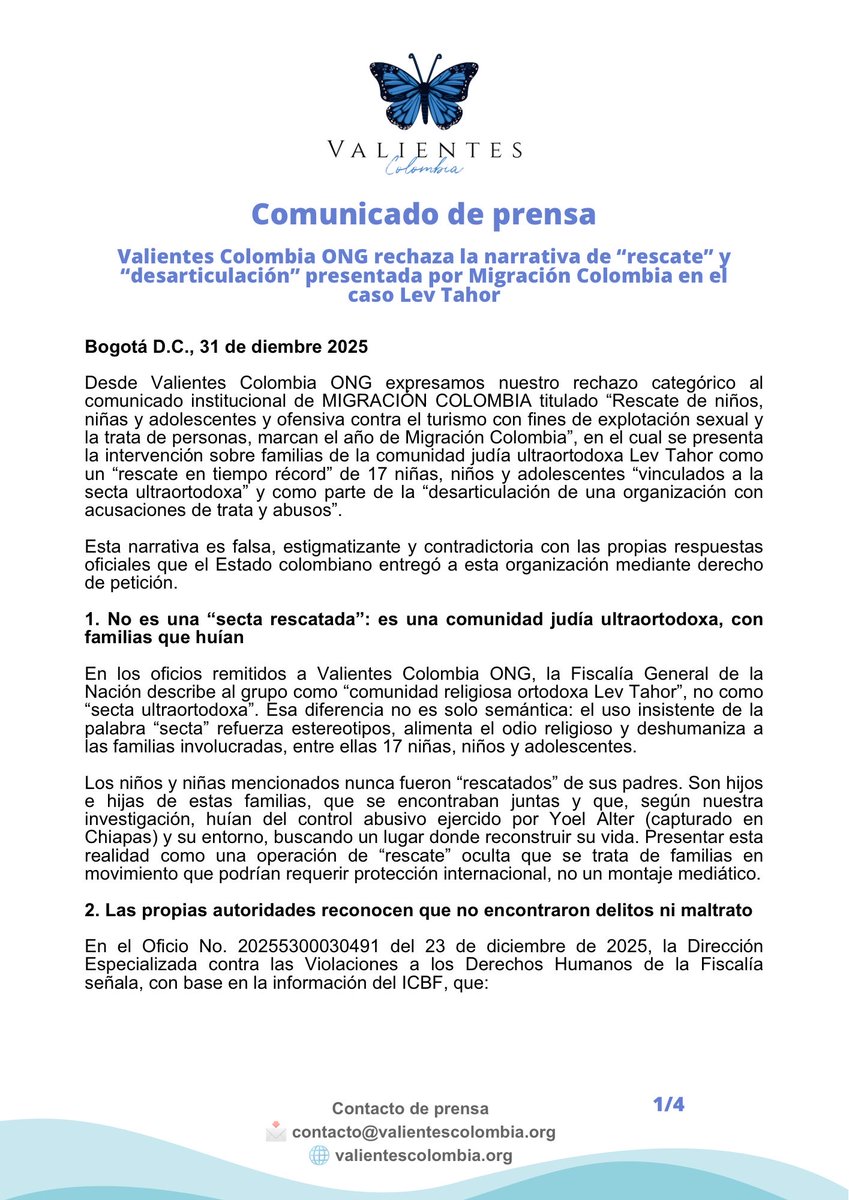 VALIENTES
Colombia

Comunicado de prensa

Valientes Colombia ONG rechaza la narrativa de “rescate” y “desarticulación” presentada por Migración Colombia en el caso Lev Tahor

Bogotá D.C., 31 de diembre 2025

Desde Valientes Colombia ONG expresamos nuestro rechazo categórico al comunicado institucional de MIGRACIÓN COLOMBIA titulado “Rescate de niños, niñas y adolescentes y ofensiva contra el turismo con fines de explotación sexual y la trata de personas, marcan el año de Migración Colombia”, en el cual se presenta la intervención sobre familias de la comunidad judía ultraortodoxa Lev Tahor como un “rescate en tiempo récord” de 17 niñas, niños y adolescentes “vinculados a la secta ultraortodoxa” y como parte de la “desarticulación de una organización con acusaciones de trata y abusos”.

Esta narrativa es falsa, estigmatizante y contradictoria con las propias respuestas oficiales que el Estado colombiano entregó a esta organización mediante derecho de petición.

1. No es una “secta rescatada”: es una comunidad judía ultraortodoxa, con familias que huían

En los oficios remitidos a Valientes Colombia ONG, la Fiscalía General de la Nación describe al grupo como “comunidad religiosa ortodoxa Lev Tahor”, no como “secta ultraortodoxa”. Esa diferencia no es solo semántica: el uso insistente de la palabra “secta” refuerza estereotipos, alimenta el odio religioso y deshumaniza a las familias involucradas, entre ellas 17 niñas, niños y adolescentes.

Los niños y niñas mencionados nunca fueron “rescatados” de sus padres. Son hijos e hijas de estas familias, que se encontraban juntas y que, según nuestra investigación, huían del control abusivo ejercido por Yoel Alter (capturado en Chiapas) y su entorno, buscando un lugar donde reconstruir su vida. Presentar esta realidad como una operación de “rescate” oculta que se trata de familias en movimiento que podrían requerir protección internacional, no un montaje mediático.

2. Las propias autoridades reconocen que no encontraron delitos ni maltrato

En el Oficio No. 20255300030491 del 23 de diciembre de 2025, la Dirección Especializada contra las Violaciones a los Derechos Humanos de la Fiscalía señala, con base en la información del ICBF, que:

Contacto de prensa
contacto@valientescolombia.org
valientescolombia.org

1/4